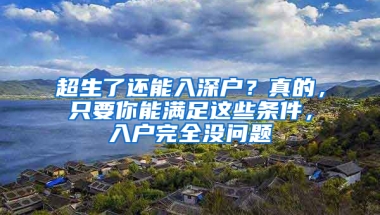 超生了还能入深户？真的，只要你能满足这些条件，入户完全没问题